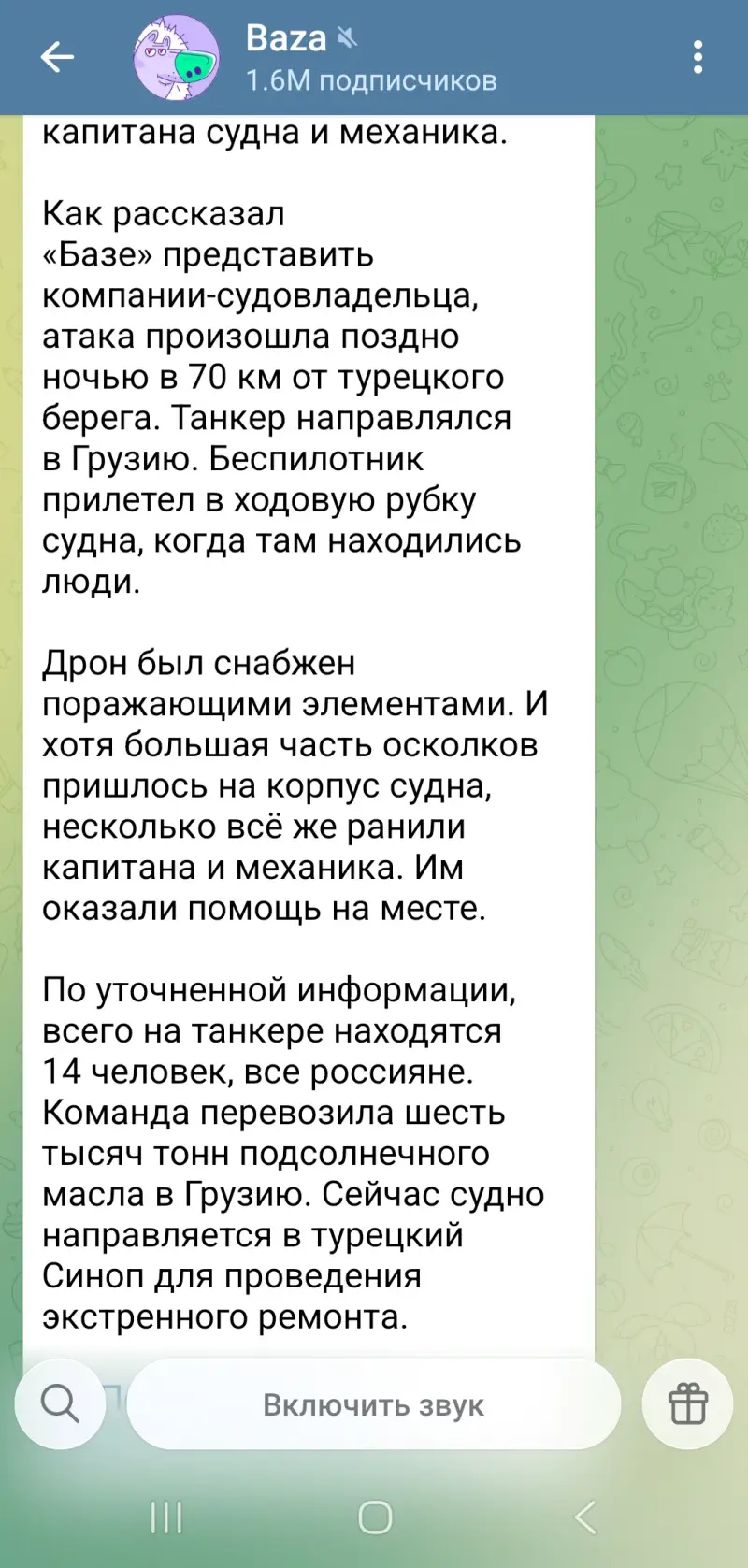 Baza
1.6M подписчиков

капитана судна и механика.

Как рассказал «Базе» представить компании-судовладельца, атака произошла поздно ночью в 70 км от турецкого берега. Танкер направлялся в Грузию. Беспилотник прилетел в ходовую рубку судна, когда там находились люди.

Дрон был снабжен поражающими элементами. И хотя большая часть осколков пришлось на корпус судна, несколько всё же ранили капитана и механика. Им оказали помощь на месте.

По уточненной информации, всего на танкере находятся 14 человек, все россияне. Команда перевозила шесть тысяч тонн подсолнечного масла в Грузию. Сейчас судно направляется в турецкий Синоп для проведения экстренного ремонта.

Включить звук